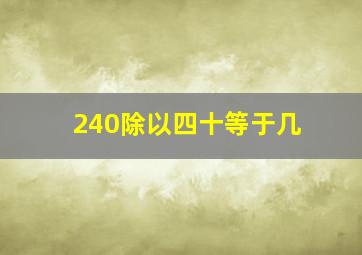 240除以四十等于几